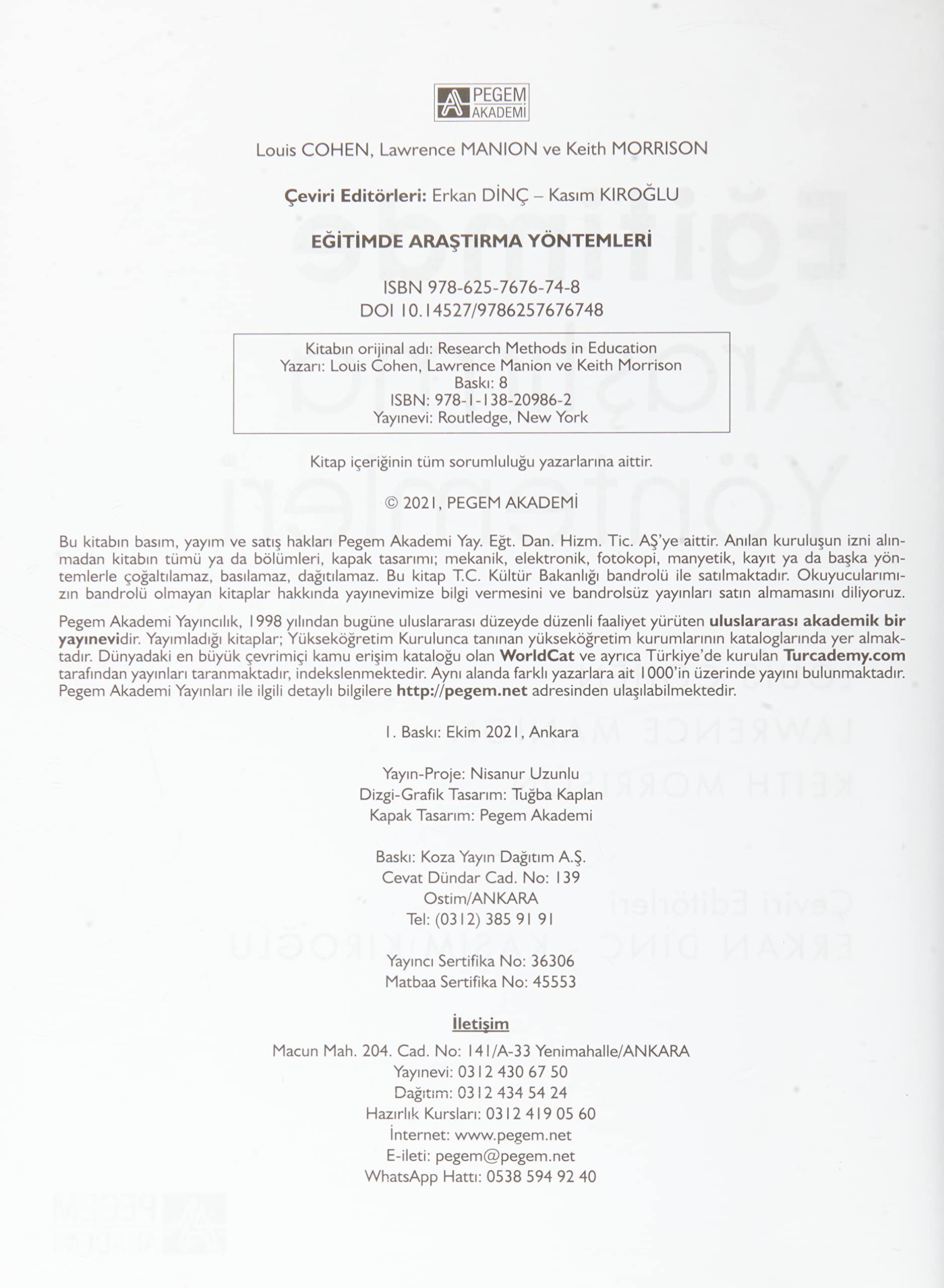 PEGEM AKADEMİ

Louis COHEN, Lawrence MANION ve Keith MORRISON

Çeviri Editörleri: Erkan DİNÇ – Kasım KIROĞLU

EĞİTİMDE ARAŞTIRMA YÖNTEMLERİ

ISBN 978-625-7676-74-8
DOI 10.14527/9786257676748

Kitabın orijinal adı: Research Methods in Education
Yazarı: Louis Cohen, Lawrence Manion ve Keith Morrison
Baskı: 8
ISBN: 978-1-138-20986-2
Yayınevi: Routledge, New York

Kitap içeriğinin tüm sorumluluğu yazarlarına aittir.

© 2021, PEGEM AKADEMİ

Bu kitabın basım, yayım ve satış hakları Pegem Akademi Yay. Eğt. Dan. Hizm. Tic. AŞ'ye aittir. Anılan kuruluşun izni alınmadan kitabın tümü ya da bölümleri, kapak tasarımı; mekanik, elektronik, fotokopi, manyetik, kayıt ya da başka yöntemlerle çoğaltılamaz, basılamaz, dağıtılamaz. Bu kitap T.C. Kültür Bakanlığı bandrolü ile satılmaktadır. Okuyucularımızın bandrolü olmayan kitaplar hakkında yayınevimize bilgi vermesini ve bandrolsüz yayınları satın almamasını diliyoruz.

Pegem Akademi Yayıncılık, 1998 yılından bugüne uluslararası düzeyde düzenli faaliyet yürüten uluslararası akademik bir yayınevidir. Yayımladığı kitaplar; Yükseköğretim Kurulunca tanınan yükseköğretim kurumlarının kataloglarında yer almaktadır. Dünyadaki en büyük çevrimiçi kamu erişim kataloğu olan WorldCat ve ayrıca Türkiye'de kurulan Turcademy.com tarafından yayınları taranmaktadır, indekslenmektedir. Aynı alanda farklı yazarlara ait 1000'in üzerinde yayını bulunmaktadır. Pegem Akademi Yayınları ile ilgili detaylı bilgilere http://pegem.net adresinden ulaşılabilmektedir.

1. Baskı: Ekim 2021, Ankara

Yayın-Proje: Nisanur Uzunlu
Dizgi-Grafik Tasarım: Tuğba Kaplan
Kapak Tasarım: Pegem Akademi

Baskı: Koza Yayın Dağıtım A.Ş.
Cevat Dündar Cad. No: 139
Ostim/ANKARA
Tel: (0312) 385 91 91

Yayıncı Sertifika No: 36306
Matbaa Sertifika No: 45553

İletişim
Macun Mah. 204. Cad. No: 141/A-33 Yenimahalle/ANKARA
Yayınevi: 0312 430 67 50
Dağıtım: 0312 434 54 24
Hazırlık Kursları: 0312 419 05 60
İnternet: www.pegem.net
E-ileti: pegem@pegem.net
WhatsApp Hattı: 0538 594 92 40